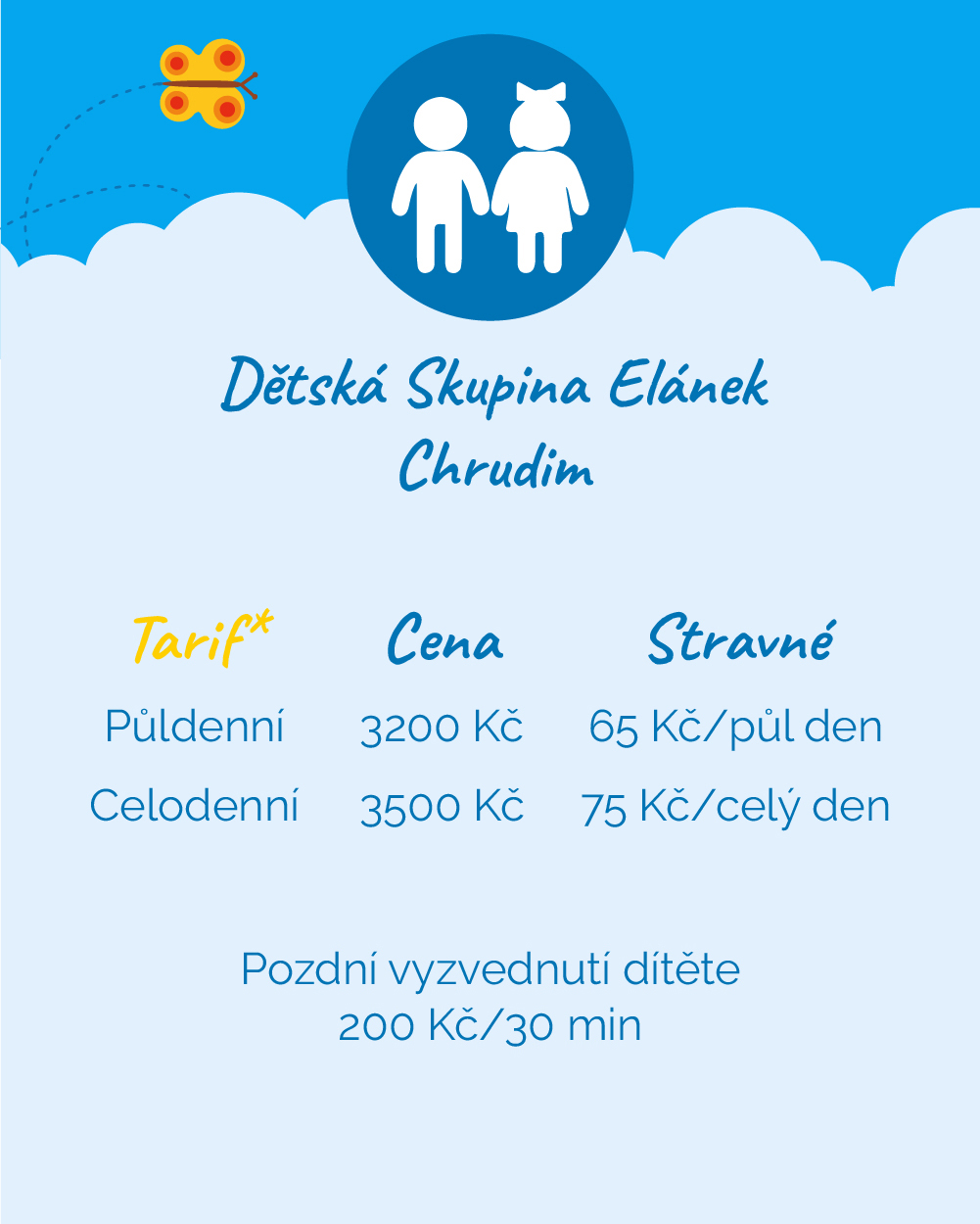 Dětská Skupina Elánek
Chrudim

| Tarif* | Cena | Stravné |
|---|---|---|
| Půldenní | 3200 Kč | 65 Kč/půl den |
| Celodenní | 3500 Kč | 75 Kč/celý den |

Pozdní vyzvednutí dítěte
200 Kč/30 min